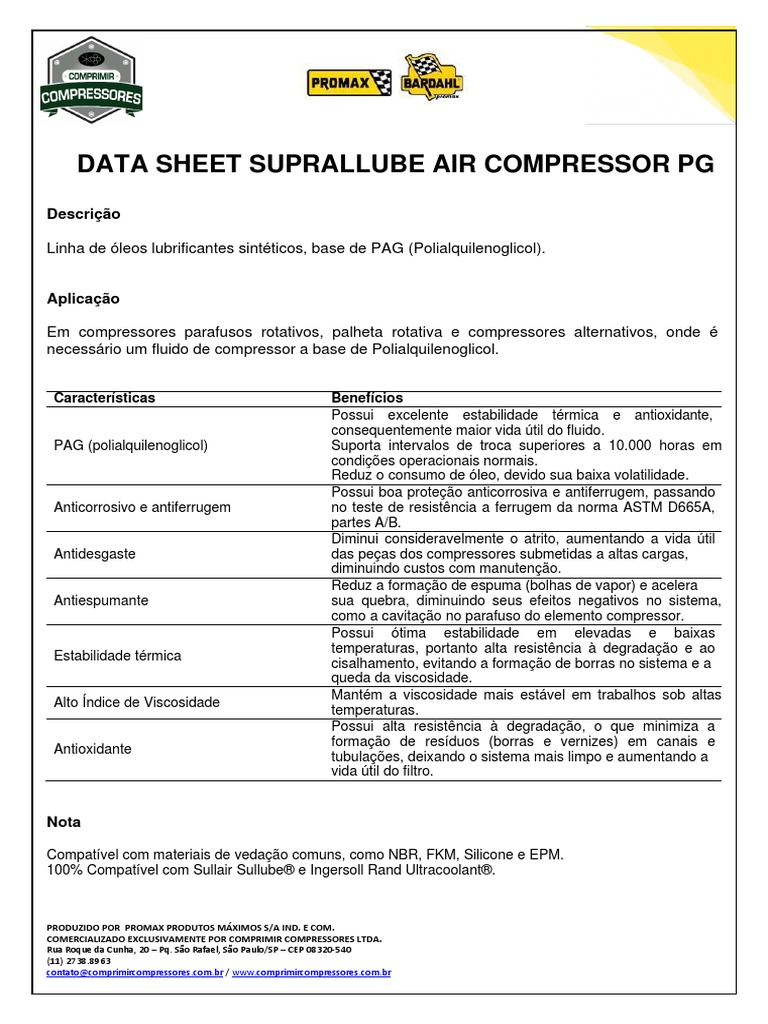 COMPRIMIR COMPRESSORES

PROMAX BARDAHL

DATA SHEET SUPRALLUBE AIR COMPRESSOR PG

Descrição

Linha de óleos lubrificantes sintéticos, base de PAG (Polialquilenoglicol).

Aplicação

Em compressores parafusos rotativos, palheta rotativa e compressores alternativos, onde é necessário um fluido de compressor a base de Polialquilenoglicol.

| Características | Benefícios |
|---|---|
| PAG (polialquilenoglicol) | Possui excelente estabilidade térmica e antioxidante, consequentemente maior vida útil do fluido. Suporta intervalos de troca superiores a 10.000 horas em condições operacionais normais. Reduz o consumo de óleo, devido sua baixa volatilidade. |
| Anticorrosivo e antiferrugem | Possui boa proteção anticorrosiva e antiferrugem, passando no teste de resistência a ferrugem da norma ASTM D665A, partes A/B. |
| Antidesgaste | Diminui consideravelmente o atrito, aumentando a vida útil das peças dos compressores submetidas a altas cargas, diminuindo custos com manutenção. |
| Antiespumante | Reduz a formação de espuma (bolhas de vapor) e acelera sua quebra, diminuindo seus efeitos negativos no sistema, como a cavitação no parafuso do elemento compressor. |
| Estabilidade térmica | Possui ótima estabilidade em elevadas e baixas temperaturas, portanto alta resistência à degradação e ao cisalhamento, evitando a formação de borras no sistema e a queda da viscosidade. |
| Alto Índice de Viscosidade | Mantém a viscosidade mais estável em trabalhos sob altas temperaturas. |
| Antioxidante | Possui alta resistência à degradação, o que minimiza a formação de resíduos (borras e vernizes) em canais e tubulações, deixando o sistema mais limpo e aumentando a vida útil do filtro. |

Nota

Compatível com materiais de vedação comuns, como NBR, FKM, Silicone e EPM.
100% Compatível com Sullair Sullube® e Ingersoll Rand Ultracoolant®.

PRODUZIDO POR PROMAX PRODUTOS MÁXIMOS S/A IND. E COM.
COMERCIALIZADO EXCLUSIVAMENTE POR COMPRIMIR COMPRESSORES LTDA.
Rua Roque da Cunha, 20 – Pq. São Rafael, São Paulo/SP – CEP 08320-540
(11) 2738.8963
contato@comprimircompressores.com.br / www.comprimircompressores.com.br